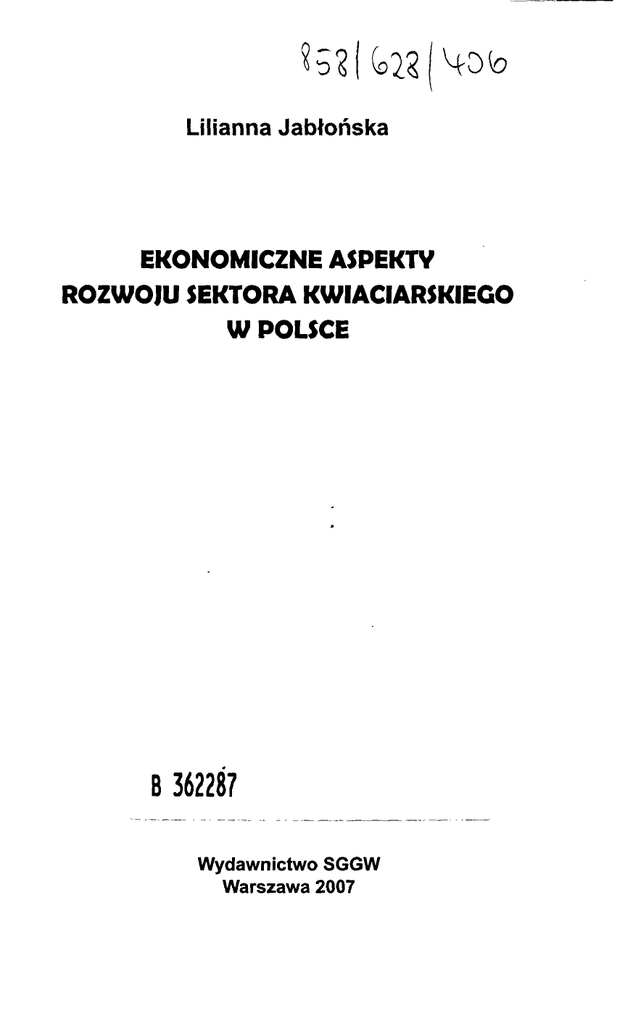 858|628|406

Lilianna Jabłońska

EKONOMICZNE ASPEKTY ROZWOJU SEKTORA KWIACIARSKIEGO W POLSCE

B 362287

Wydawnictwo SGGW
Warszawa 2007